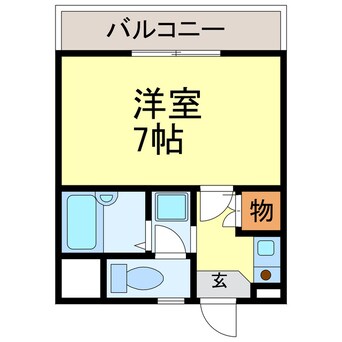 バルコニー

洋室
7帖

物

玄